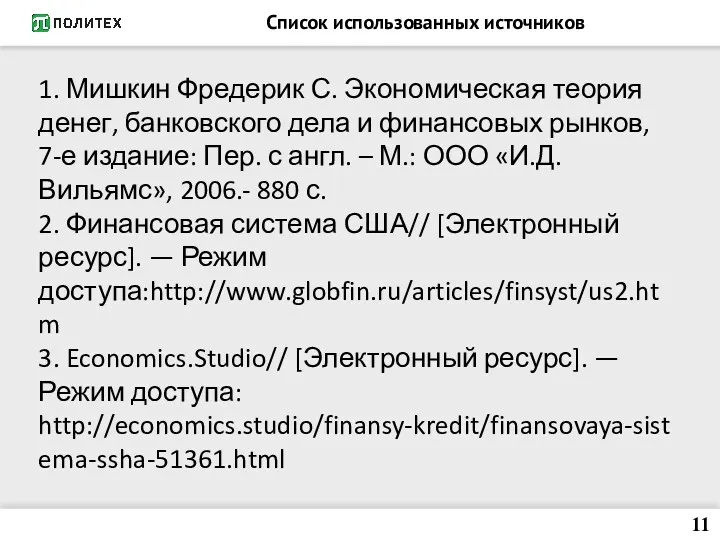 ПОЛИТЕХ

Список использованных источников

1. Мишкин Фредерик С. Экономическая теория денег, банковского дела и финансовых рынков, 7-е издание: Пер. с англ. – М.: ООО «И.Д. Вильямс», 2006.- 880 с.
2. Финансовая система США// [Электронный ресурс]. — Режим доступа:http://www.globfin.ru/articles/finsyst/us2.htm
3. Economics.Studio// [Электронный ресурс]. — Режим доступа: http://economics.studio/finansy-kredit/finansovaya-sistema-ssha-51361.html

11